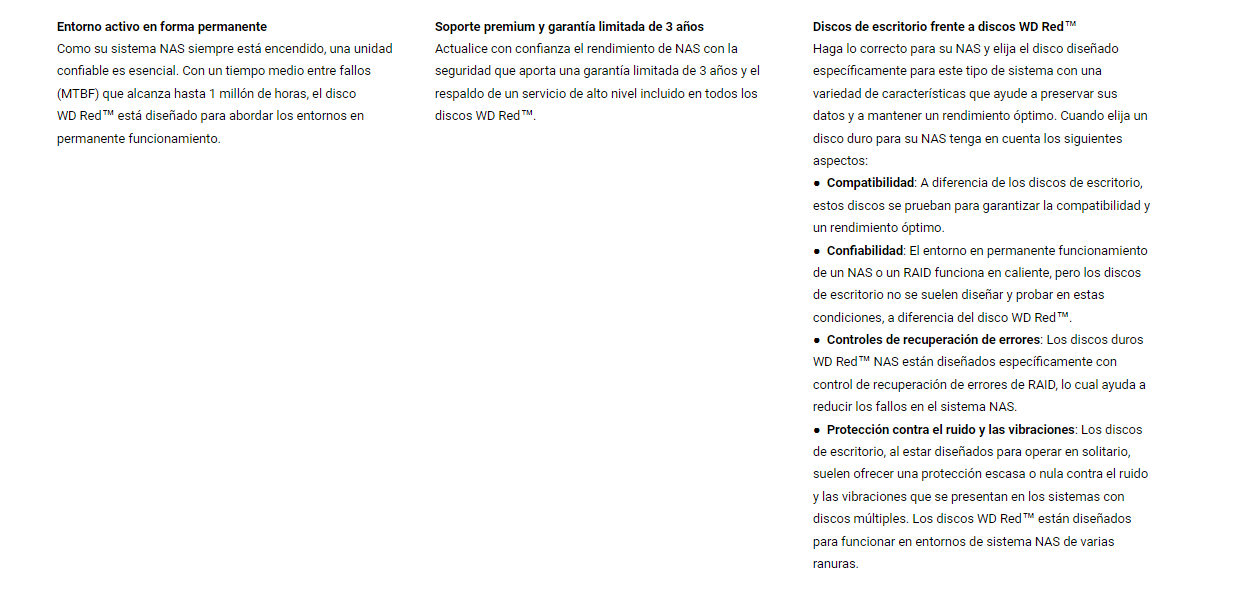 Entorno activo en forma permanente
Como su sistema NAS siempre está encendido, una unidad confiable es esencial. Con un tiempo medio entre fallos (MTBF) que alcanza hasta 1 millón de horas, el disco WD Red™ está diseñado para abordar los entornos en permanente funcionamiento.

Soporte premium y garantía limitada de 3 años
Actualice con confianza el rendimiento de NAS con la seguridad que aporta una garantía limitada de 3 años y el respaldo de un servicio de alto nivel incluido en todos los discos WD Red™.

Discos de escritorio frente a discos WD Red™
Haga lo correcto para su NAS y elija el disco diseñado específicamente para este tipo de sistema con una variedad de características que ayude a preservar sus datos y a mantener un rendimiento óptimo. Cuando elija un disco duro para su NAS tenga en cuenta los siguientes aspectos:
● Compatibilidad: A diferencia de los discos de escritorio, estos discos se prueban para garantizar la compatibilidad y un rendimiento óptimo.
● Confiabilidad: El entorno en permanente funcionamiento de un NAS o un RAID funciona en caliente, pero los discos de escritorio no se suelen diseñar y probar en estas condiciones, a diferencia del disco WD Red™.
● Controles de recuperación de errores: Los discos duros WD Red™ NAS están diseñados específicamente con control de recuperación de errores de RAID, lo cual ayuda a reducir los fallos en el sistema NAS.
● Protección contra el ruido y las vibraciones: Los discos de escritorio, al estar diseñados para operar en solitario, suelen ofrecer una protección escasa o nula contra el ruido y las vibraciones que se presentan en los sistemas con discos múltiples. Los discos WD Red™ están diseñados para funcionar en entornos de sistema NAS de varias ranuras.